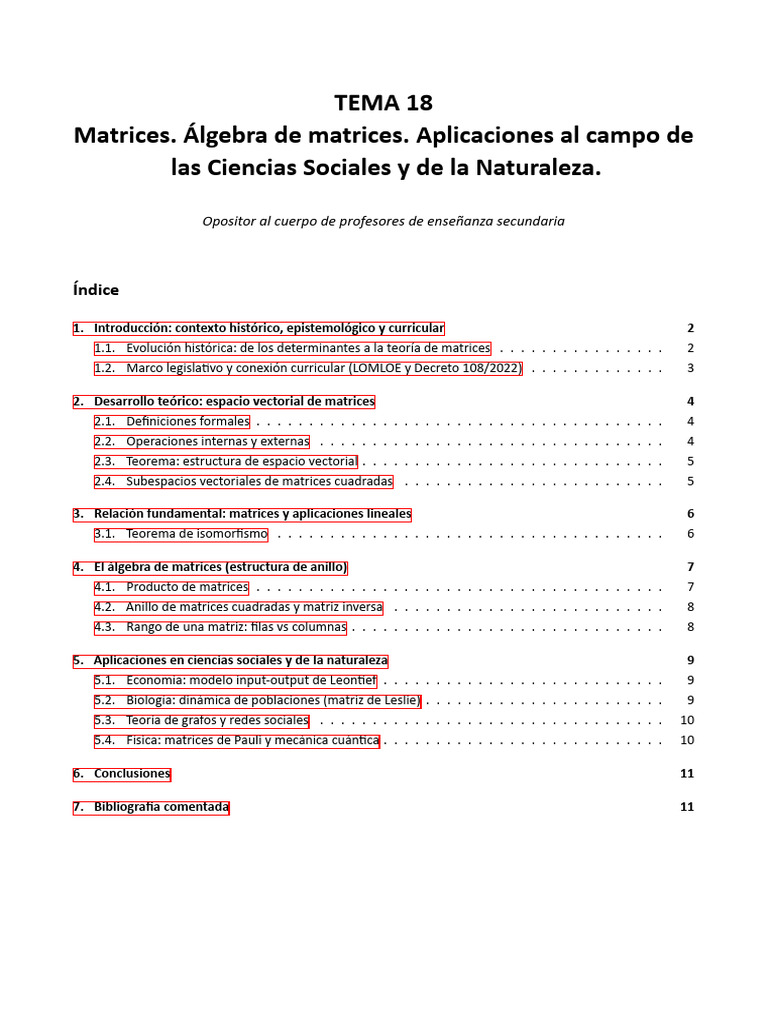 TEMA 18
Matrices. Álgebra de matrices. Aplicaciones al campo de las Ciencias Sociales y de la Naturaleza.

Opositor al cuerpo de profesores de enseñanza secundaria

Índice

1. Introducción: contexto histórico, epistemológico y curricular 2
1.1. Evolución histórica: de los determinantes a la teoría de matrices 2
1.2. Marco legislativo y conexión curricular (LOMLOE y Decreto 108/2022) 3

2. Desarrollo teórico: espacio vectorial de matrices 4
2.1. Definiciones formales 4
2.2. Operaciones internas y externas 4
2.3. Teorema: estructura de espacio vectorial 5
2.4. Subespacios vectoriales de matrices cuadradas 5

3. Relación fundamental: matrices y aplicaciones lineales 6
3.1. Teorema de isomorfismo 6

4. El álgebra de matrices (estructura de anillo) 7
4.1. Producto de matrices 7
4.2. Anillo de matrices cuadradas y matriz inversa 8
4.3. Rango de una matriz: filas vs columnas 8

5. Aplicaciones en ciencias sociales y de la naturaleza 9
5.1. Economía: modelo input-output de Leontief 9
5.2. Biología: dinámica de poblaciones (matriz de Leslie) 9
5.3. Teoría de grafos y redes sociales 10
5.4. Física: matrices de Pauli y mecánica cuántica 10

6. Conclusiones 11

7. Bibliografía comentada 11